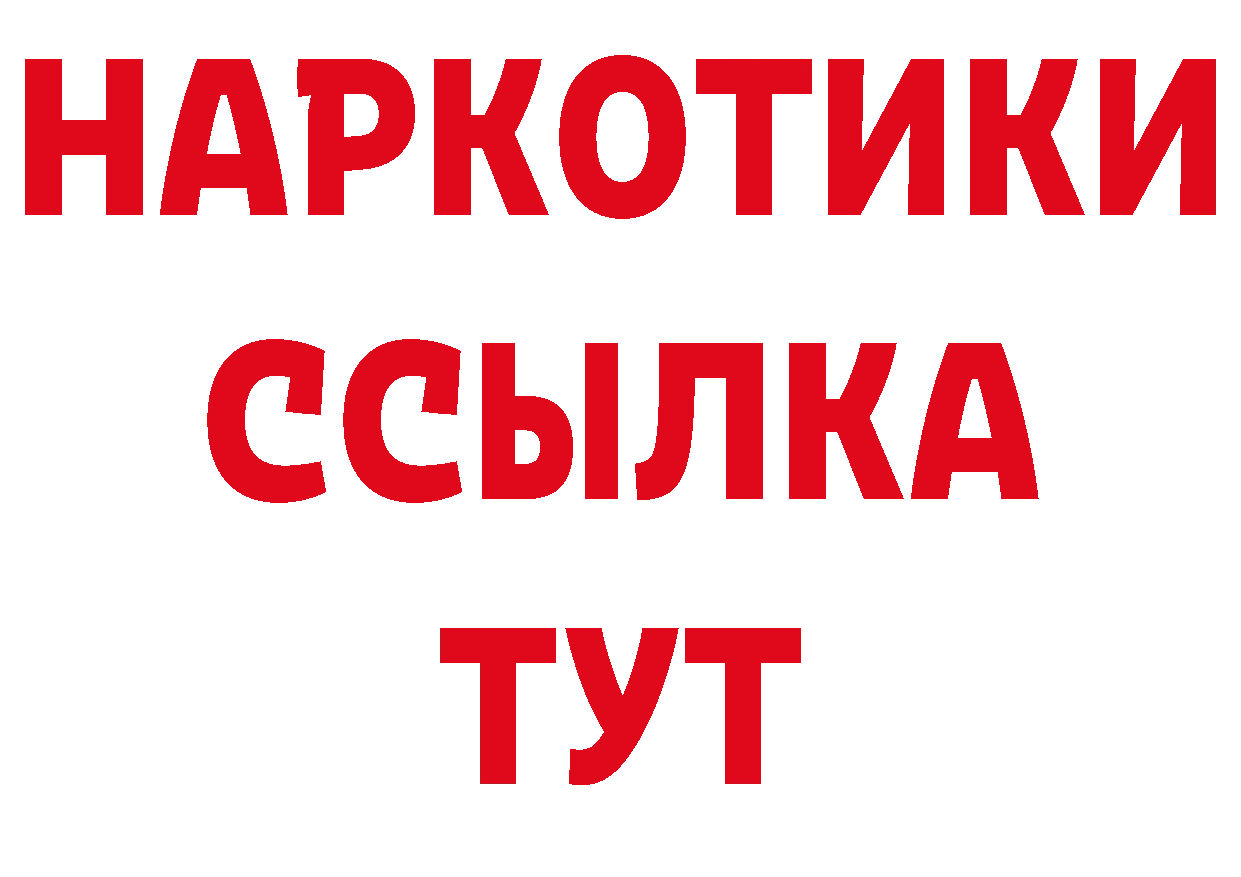 НАРКОТИКИ
ССЫЛКА
ТУТ